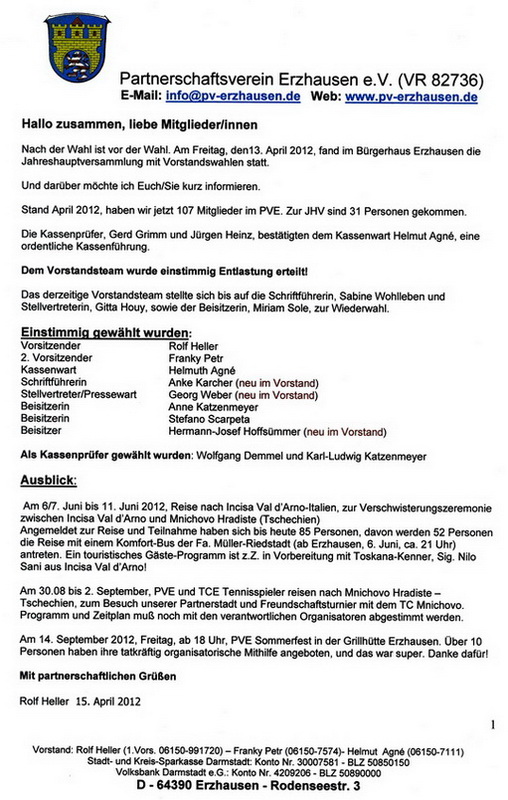 Partnerschaftsverein Erzhausen e.V. (VR 82736)
E-Mail: info@pv-erzhausen.de Web: www.pv-erzhausen.de

Hallo zusammen, liebe Mitglieder/innen

Nach der Wahl ist vor der Wahl. Am Freitag, den13. April 2012, fand im Bürgerhaus Erzhausen die Jahreshauptversammlung mit Vorstandswahlen statt.

Und darüber möchte ich Euch/Sie kurz informieren.

Stand April 2012, haben wir jetzt 107 Mitglieder im PVE. Zur JHV sind 31 Personen gekommen.

Die Kassenprüfer, Gerd Grimm und Jürgen Heinz, bestätigten dem Kassenwart Helmut Agné, eine ordentliche Kassenführung.

Dem Vorstandsteam wurde einstimmig Entlastung erteilt!

Das derzeitige Vorstandsteam stellte sich bis auf die Schriftführerin, Sabine Wohlleben und Stellvertreterin, Gitta Houy, sowie der Beisitzerin, Miriam Sole, zur Wiederwahl.

Einstimmig gewählt wurden:

| | |
|---|---|
| Vorsitzender | Rolf Heller |
| 2. Vorsitzender | Franky Petr |
| Kassenwart | Helmuth Agné |
| Schriftführerin | Anke Karcher (neu im Vorstand) |
| Stellvertreter/Pressewart | Georg Weber (neu im Vorstand) |
| Beisitzerin | Anne Katzenmeyer |
| Beisitzerin | Stefano Scarpeta |
| Beisitzer | Hermann-Josef Hoffsümmer (neu im Vorstand) |

Als Kassenprüfer gewählt wurden: Wolfgang Demmel und Karl-Ludwig Katzenmeyer

Ausblick:

Am 6/7. Juni bis 11. Juni 2012, Reise nach Incisa Val d'Arno-Italien, zur Verschwisterungszeremonie zwischen Incisa Val d'Arno und Mnichovo Hradiste (Tschechien)
Angemeldet zur Reise und Teilnahme haben sich bis heute 85 Personen, davon werden 52 Personen die Reise mit einem Komfort-Bus der Fa. Müller-Riedstadt (ab Erzhausen, 6. Juni, ca. 21 Uhr) antreten. Ein touristisches Gäste-Programm ist z.Z. in Vorbereitung mit Toskana-Kenner, Sig. Nilo Sani aus Incisa Val d'Arno!

Am 30.08 bis 2. September, PVE und TCE Tennisspieler reisen nach Mnichovo Hradiste – Tschechien, zum Besuch unserer Partnerstadt und Freundschaftsturnier mit dem TC Mnichovo. Programm und Zeitplan muß noch mit den verantwortlichen Organisatoren abgestimmt werden.

Am 14. September 2012, Freitag, ab 18 Uhr, PVE Sommerfest in der Grillhütte Erzhausen. Über 10 Personen haben ihre tatkräftig organisatorische Mithilfe angeboten, und das war super. Danke dafür!

Mit partnerschaftlichen Grüßen

Rolf Heller 15. April 2012

1

Vorstand: Rolf Heller (1.Vors. 06150-991720) – Franky Petr (06150-7574)- Helmut Agné (06150-7111)
Stadt- und Kreis-Sparkasse Darmstadt: Konto Nr. 30007581 - BLZ 50850150
Volksbank Darmstadt e.G.: Konto Nr. 4209206 - BLZ 50890000
D - 64390 Erzhausen - Rodenseestr. 3